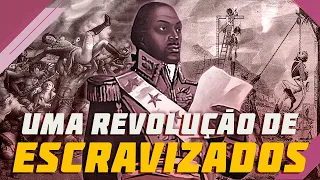 UMA REVOLUÇÃO DE
ESCRAVIZADOS